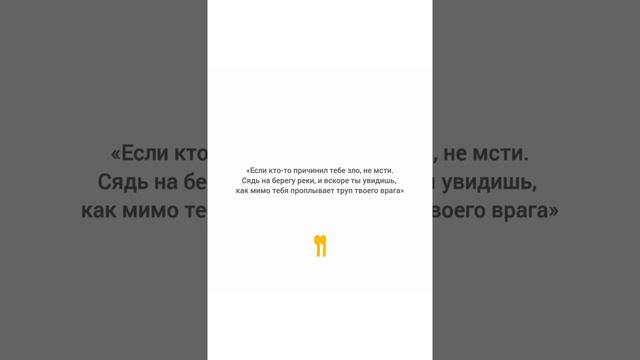 «Если кто-то причинил тебе зло, не мсти.
Сядь на берегу реки, и вскоре ты увидишь,
как мимо тебя проплывает труп твоего врага»